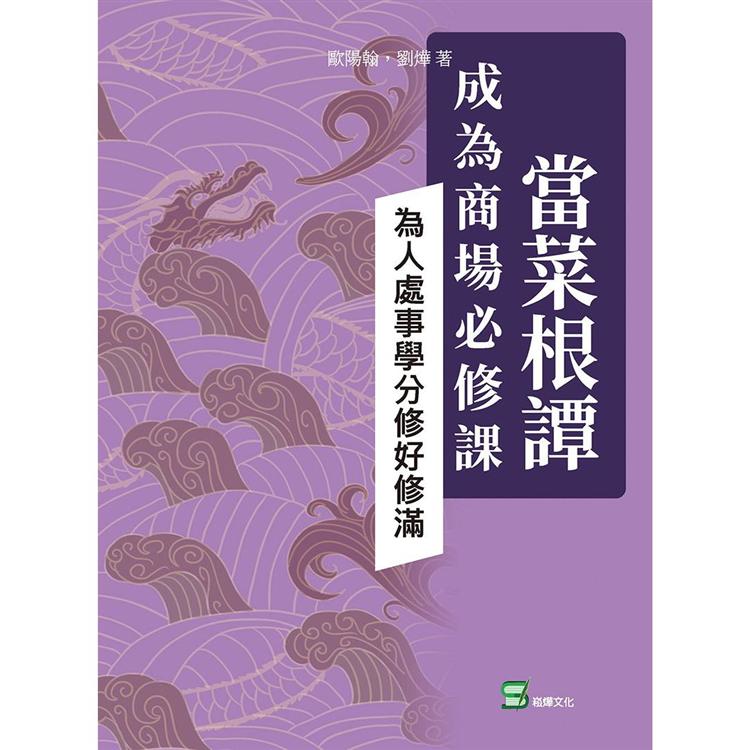 歐陽翰，劉燁 著

當菜根譚
成為商場必修課

為人處事學分修好修滿

崧燁文化